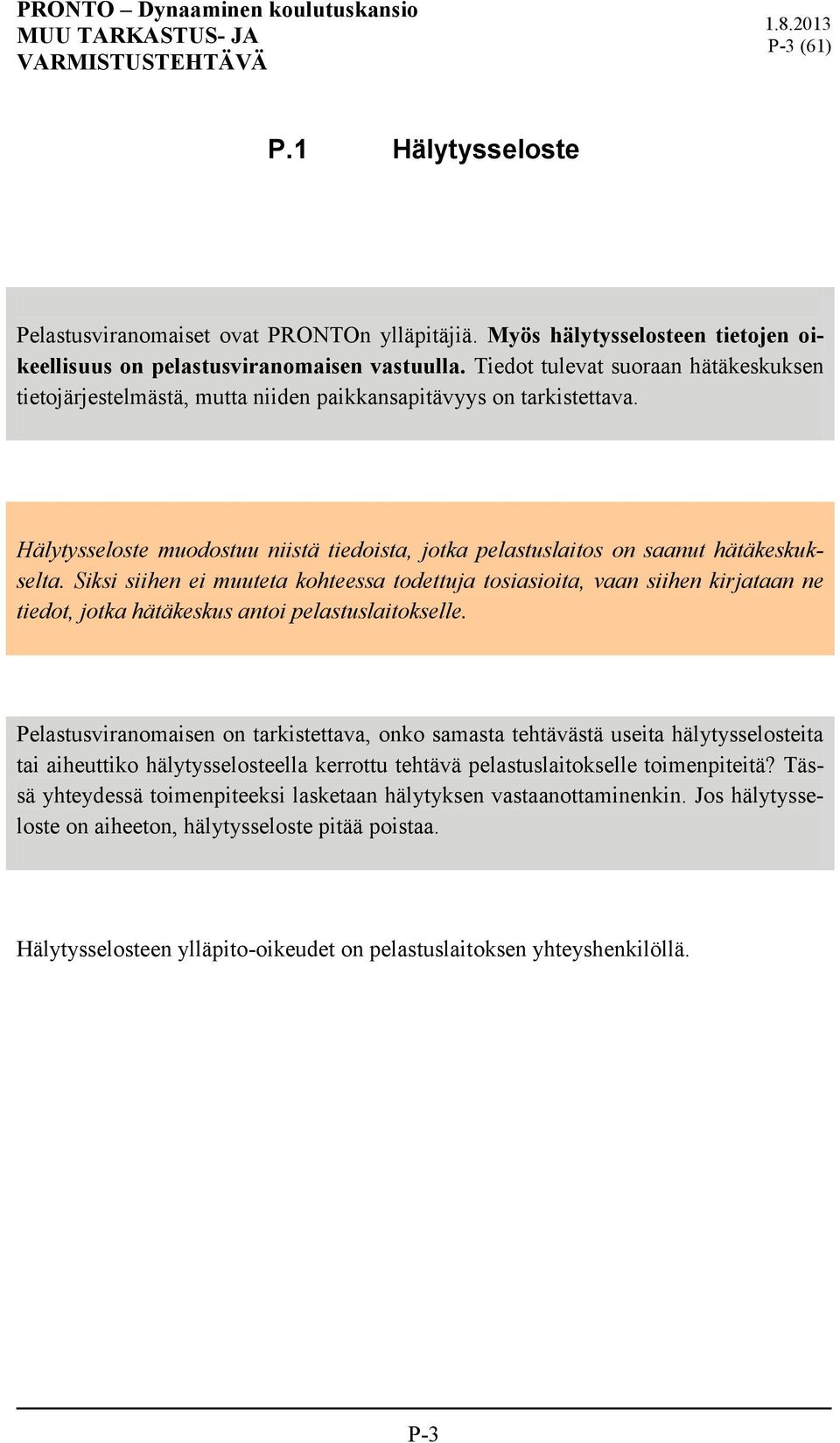 PRONTO – Dynaaminen koulutuskansio
MUU TARKASTUS- JA VARMISTUSTEHTÄVÄ

1.8.2013
P-3 (61)

P.1 Hälytysseloste

Pelastusviranomaiset ovat PRONTOn ylläpitäjiä. Myös hälytysselosteen tietojen oikeellisuus on pelastusviranomaisen vastuulla. Tiedot tulevat suoraan hätäkeskuksen tietojärjestelmästä, mutta niiden paikkansapitävyys on tarkistettava.

Hälytysseloste muodostuu niistä tiedoista, jotka pelastuslaitos on saanut hätäkeskukselta. Siksi siihen ei muuteta kohteessa todettuja tosiasioita, vaan siihen kirjataan ne tiedot, jotka hätäkeskus antoi pelastuslaitokselle.

Pelastusviranomaisen on tarkistettava, onko samasta tehtävästä useita hälytysselosteita tai aiheuttiko hälytysselosteella kerrottu tehtävä pelastuslaitokselle toimenpiteitä? Tässä yhteydessä toimenpiteeksi lasketaan hälytyksen vastaanottaminenkin. Jos hälytysseloste on aiheeton, hälytysseloste pitää poistaa.

Hälytysselosteen ylläpito-oikeudet on pelastuslaitoksen yhteyshenkilöllä.

P-3